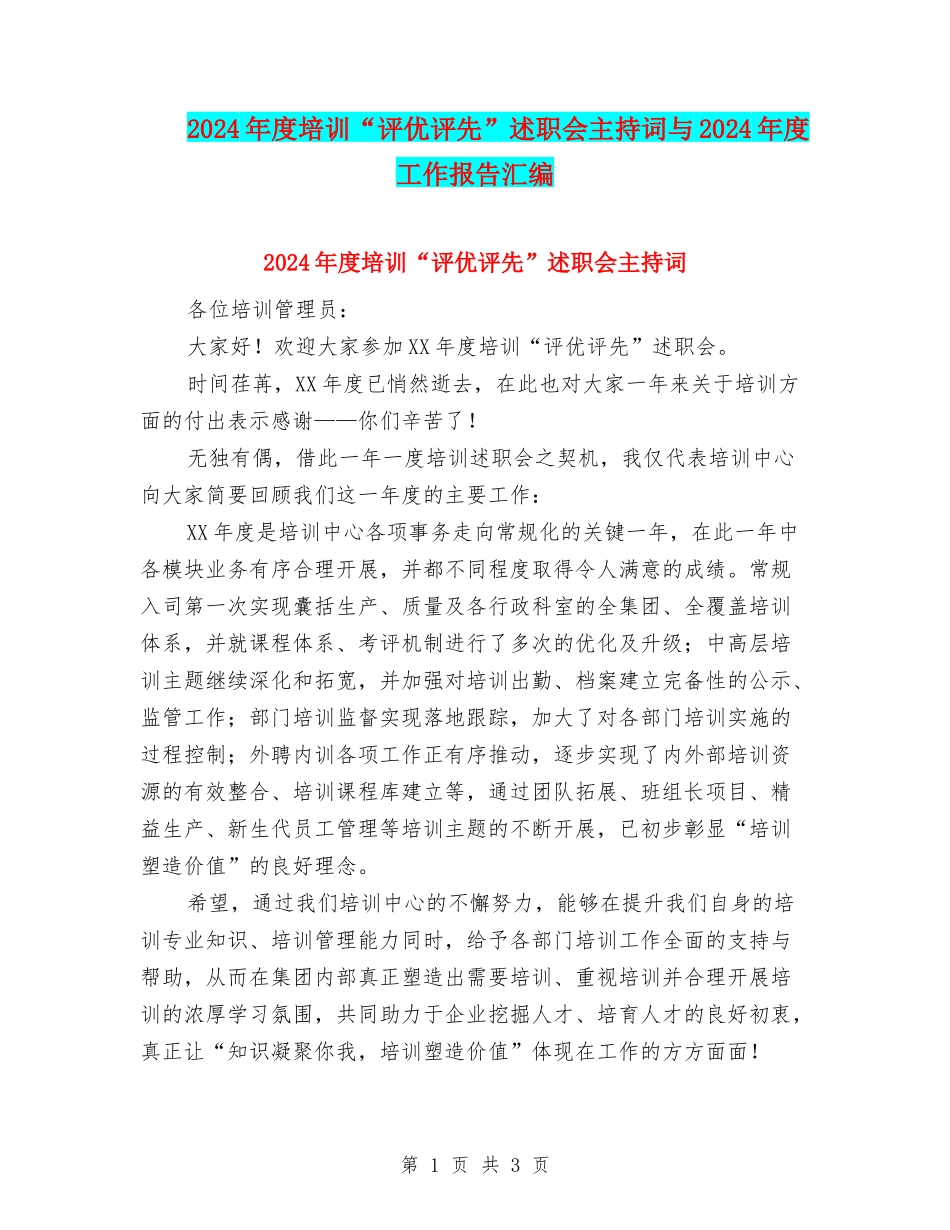 2024年度培训“评优评先”述职会主持词与2024年度工作报告汇编

2024年度培训“评优评先”述职会主持词

各位培训管理员：

大家好！欢迎大家参加XX年度培训“评优评先”述职会。

时间荏苒，XX年度已悄然逝去，在此也对大家一年来关于培训方面的付出表示感谢——你们辛苦了！

无独有偶，借此一年一度培训述职会之契机，我仅代表培训中心向大家简要回顾我们这一年度的主要工作：

XX年度是培训中心各项事务走向常规化的关键一年，在此一年中各模块业务有序合理开展，并都不同程度取得令人满意的成绩。常规入司第一次实现囊括生产、质量及各行政科室的全集团、全覆盖培训体系，并就课程体系、考评机制进行了多次的优化及升级；中高层培训主题继续深化和拓宽，并加强对培训出勤、档案建立完备性的公示、监管工作；部门培训监督实现落地跟踪，加大了对各部门培训实施的过程控制；外聘内训各项工作正有序推动，逐步实现了内外部培训资源的有效整合、培训课程库建立等，通过团队拓展、班组长项目、精益生产、新生代员工管理等培训主题的不断开展，已初步彰显“培训塑造价值”的良好理念。

希望，通过我们培训中心的不懈努力，能够在提升我们自身的培训专业知识、培训管理能力同时，给予各部门培训工作全面的支持与帮助，从而在集团内部真正塑造出需要培训、重视培训并合理开展培训的浓厚学习氛围，共同助力于企业挖掘人才、培育人才的良好初衷，真正让“知识凝聚你我，培训塑造价值”体现在工作的方方面面！

第 1 页 共 3 页